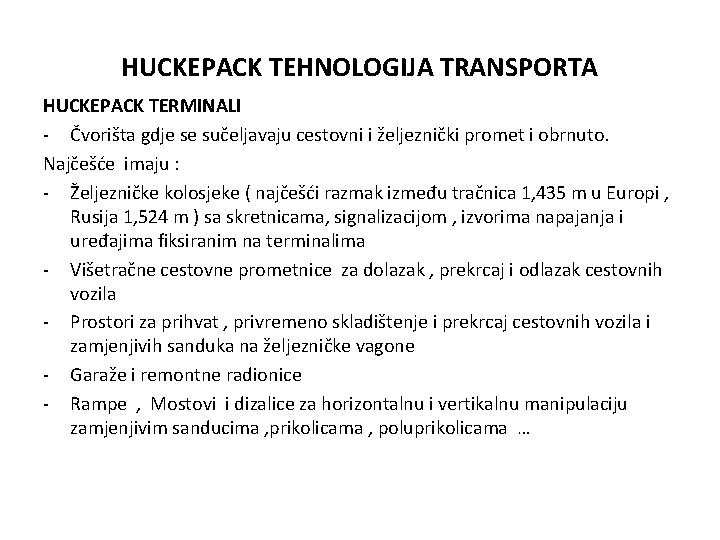 HUCKEPACK TEHNOLOGIJA TRANSPORTA

HUCKEPACK TERMINALI

- Čvorišta gdje se sučeljavaju cestovni i željeznički promet i obrnuto.

Najčešće imaju :

- Željezničke kolosjeke ( najčešći razmak između tračnica 1,435 m u Europi , Rusija 1,524 m ) sa skretnicama, signalizacijom , izvorima napajanja i uređajima fiksiranim na terminalima
- Višetračne cestovne prometnice za dolazak , prekrcaj i odlazak cestovnih vozila
- Prostori za prihvat , privremeno skladištenje i prekrcaj cestovnih vozila i zamjenjivih sanduka na željezničke vagone
- Garaže i remontne radionice
- Rampe , Mostovi i dizalice za horizontalnu i vertikalnu manipulaciju zamjenjivim sanducima ,prikolicama , poluprikolicama …